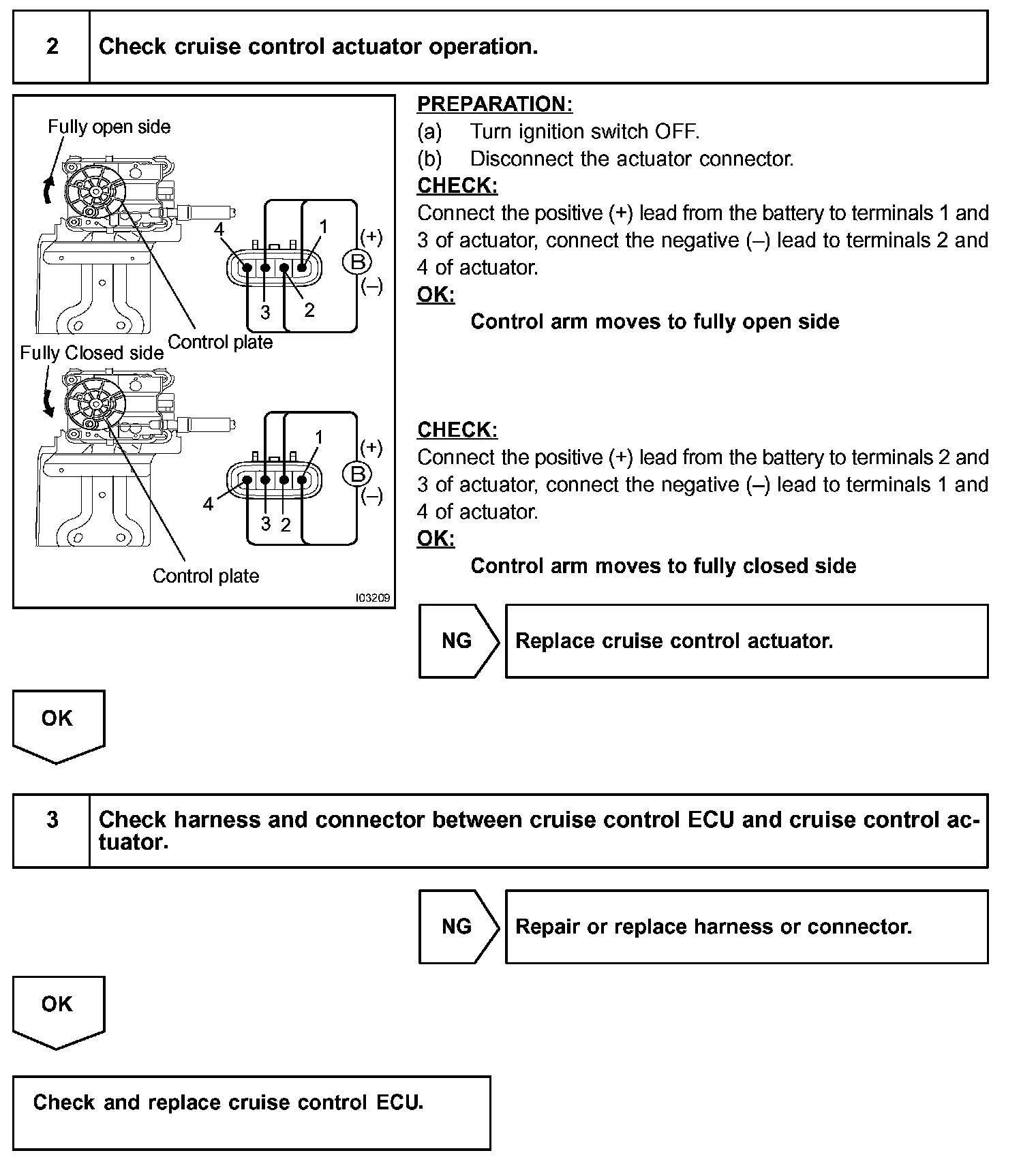 | 2 | Check cruise control actuator operation. |
|---|---|

Fully open side

4 1 (+) B (–) 3 2

Control plate

Fully Closed side

1 (+) B (–) 4 3 2

Control plate

I03209

PREPARATION:

(a) Turn ignition switch OFF.

(b) Disconnect the actuator connector.

CHECK:

Connect the positive (+) lead from the battery to terminals 1 and 3 of actuator, connect the negative (–) lead to terminals 2 and 4 of actuator.

OK:

Control arm moves to fully open side

CHECK:

Connect the positive (+) lead from the battery to terminals 2 and 3 of actuator, connect the negative (–) lead to terminals 1 and 4 of actuator.

OK:

Control arm moves to fully closed side

NG Replace cruise control actuator.

OK

| 3 | Check harness and connector between cruise control ECU and cruise control actuator. |
|---|---|

NG Repair or replace harness or connector.

OK

Check and replace cruise control ECU.